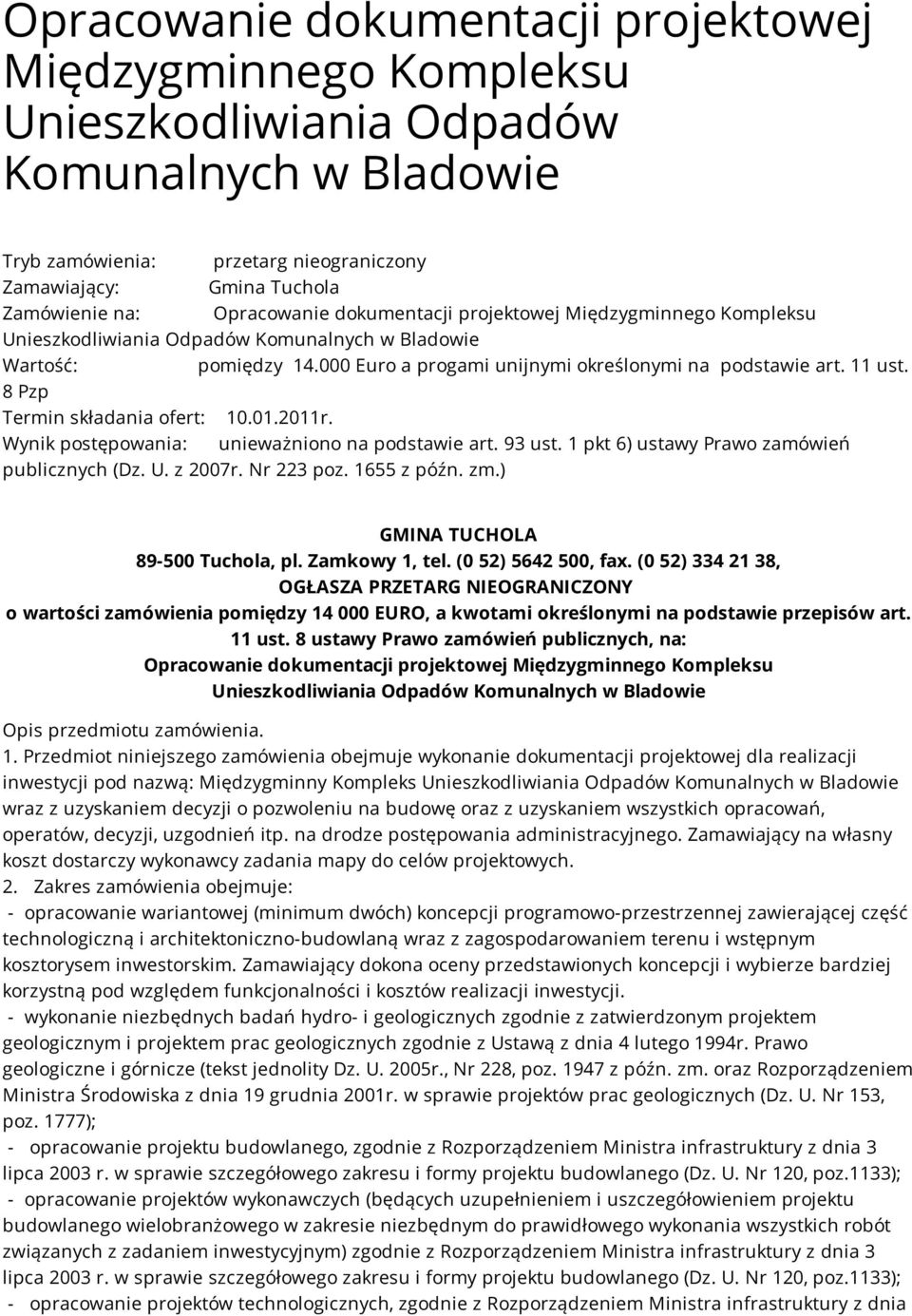 Opracowanie dokumentacji projektowej Międzygminnego Kompleksu Unieszkodliwiania Odpadów Komunalnych w Bladowie

Tryb zamówienia: przetarg nieograniczony
Zamawiający: Gmina Tuchola
Zamówienie na: Opracowanie dokumentacji projektowej Międzygminnego Kompleksu Unieszkodliwiania Odpadów Komunalnych w Bladowie
Wartość: pomiędzy 14.000 Euro a progami unijnymi określonymi na podstawie art. 11 ust. 8 Pzp
Termin składania ofert: 10.01.2011r.
Wynik postępowania: unieważniono na podstawie art. 93 ust. 1 pkt 6) ustawy Prawo zamówień publicznych (Dz. U. z 2007r. Nr 223 poz. 1655 z późn. zm.)

GMINA TUCHOLA
89-500 Tuchola, pl. Zamkowy 1, tel. (0 52) 5642 500, fax. (0 52) 334 21 38,
OGŁASZA PRZETARG NIEOGRANICZONY
o wartości zamówienia pomiędzy 14 000 EURO, a kwotami określonymi na podstawie przepisów art. 11 ust. 8 ustawy Prawo zamówień publicznych, na:
Opracowanie dokumentacji projektowej Międzygminnego Kompleksu Unieszkodliwiania Odpadów Komunalnych w Bladowie

Opis przedmiotu zamówienia.
1. Przedmiot niniejszego zamówienia obejmuje wykonanie dokumentacji projektowej dla realizacji inwestycji pod nazwą: Międzygminny Kompleks Unieszkodliwiania Odpadów Komunalnych w Bladowie wraz z uzyskaniem decyzji o pozwoleniu na budowę oraz z uzyskaniem wszystkich opracowań, operatów, decyzji, uzgodnień itp. na drodze postępowania administracyjnego. Zamawiający na własny koszt dostarczy wykonawcy zadania mapy do celów projektowych.
2. Zakres zamówienia obejmuje:
- opracowanie wariantowej (minimum dwóch) koncepcji programowo-przestrzennej zawierającej część technologiczną i architektoniczno-budowlaną wraz z zagospodarowaniem terenu i wstępnym kosztorysem inwestorskim. Zamawiający dokona oceny przedstawionych koncepcji i wybierze bardziej korzystną pod względem funkcjonalności i kosztów realizacji inwestycji.
- wykonanie niezbędnych badań hydro- i geologicznych zgodnie z zatwierdzonym projektem geologicznym i projektem prac geologicznych zgodnie z Ustawą z dnia 4 lutego 1994r. Prawo geologiczne i górnicze (tekst jednolity Dz. U. 2005r., Nr 228, poz. 1947 z późn. zm. oraz Rozporządzeniem Ministra Środowiska z dnia 19 grudnia 2001r. w sprawie projektów prac geologicznych (Dz. U. Nr 153, poz. 1777);
- opracowanie projektu budowlanego, zgodnie z Rozporządzeniem Ministra infrastruktury z dnia 3 lipca 2003 r. w sprawie szczegółowego zakresu i formy projektu budowlanego (Dz. U. Nr 120, poz.1133);
- opracowanie projektów wykonawczych (będących uzupełnieniem i uszczegółowieniem projektu budowlanego wielobranżowego w zakresie niezbędnym do prawidłowego wykonania wszystkich robót związanych z zadaniem inwestycyjnym) zgodnie z Rozporządzeniem Ministra infrastruktury z dnia 3 lipca 2003 r. w sprawie szczegółowego zakresu i formy projektu budowlanego (Dz. U. Nr 120, poz.1133);
- opracowanie projektów technologicznych, zgodnie z Rozporządzeniem Ministra infrastruktury z dnia